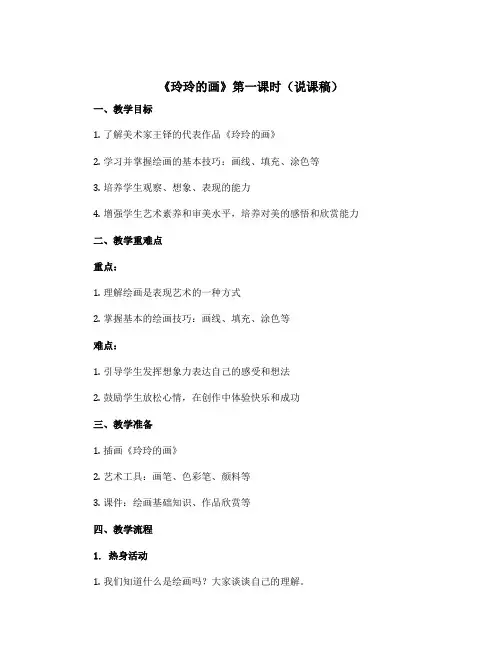 《玲玲的画》第一课时（说课稿）

一、教学目标

1. 了解美术家王铎的代表作品《玲玲的画》

2. 学习并掌握绘画的基本技巧：画线、填充、涂色等

3. 培养学生观察、想象、表现的能力

4. 增强学生艺术素养和审美水平，培养对美的感悟和欣赏能力

二、教学重难点

重点：

1. 理解绘画是表现艺术的一种方式

2. 掌握基本的绘画技巧：画线、填充、涂色等

难点：

1. 引导学生发挥想象力表达自己的感受和想法

2. 鼓励学生放松心情，在创作中体验快乐和成功

三、教学准备

1. 插画《玲玲的画》

2. 艺术工具：画笔、色彩笔、颜料等

3. 课件：绘画基础知识、作品欣赏等

四、教学流程

1. 热身活动

1. 我们知道什么是绘画吗？大家谈谈自己的理解。